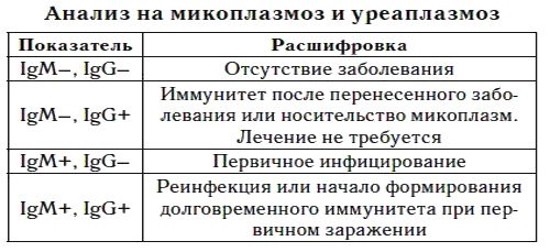 Анализ на микоплазмоз и уреаплазмоз

| Показатель | Расшифровка |
|---|---|
| IgM–, IgG– | Отсутствие заболевания |
| IgM–, IgG+ | Иммунитет после перенесенного заболевания или носительство микоплазм. Лечение не требуется |
| IgM+, IgG– | Первичное инфицирование |
| IgM+, IgG+ | Реинфекция или начало формирования долговременного иммунитета при первичном заражении |